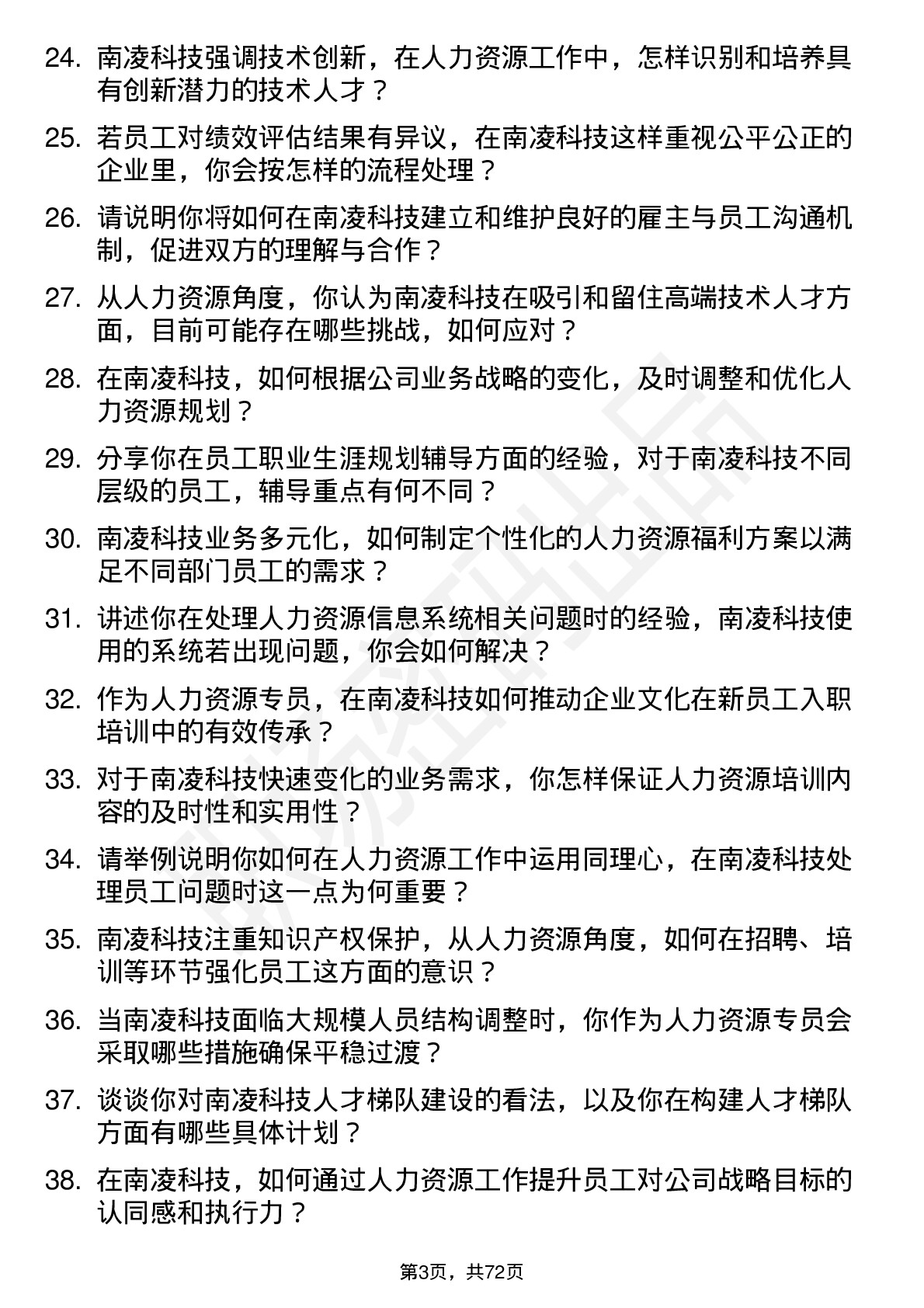 24. 南凌科技强调技术创新，在人力资源工作中，怎样识别和培养具有创新潜力的技术人才？

25. 若员工对绩效评估结果有异议，在南凌科技这样重视公平公正的企业里，你会按怎样的流程处理？

26. 请说明你将如何在南凌科技建立和维护良好的雇主与员工沟通机制，促进双方的理解与合作？

27. 从人力资源角度，你认为南凌科技在吸引和留住高端技术人才方面，目前可能存在哪些挑战，如何应对？

28. 在南凌科技，如何根据公司业务战略的变化，及时调整和优化人力资源规划？

29. 分享你在员工职业生涯规划辅导方面的经验，对于南凌科技不同层级的员工，辅导重点有何不同？

30. 南凌科技业务多元化，如何制定个性化的人力资源福利方案以满足不同部门员工的需求？

31. 讲述你在处理人力资源信息系统相关问题时的经验，南凌科技使用的系统若出现问题，你会如何解决？

32. 作为人力资源专员，在南凌科技如何推动企业文化在新员工入职培训中的有效传承？

33. 对于南凌科技快速变化的业务需求，你怎样保证人力资源培训内容的及时性和实用性？

34. 请举例说明你如何在人力资源工作中运用同理心，在南凌科技处理员工问题时这一点为何重要？

35. 南凌科技注重知识产权保护，从人力资源角度，如何在招聘、培训等环节强化员工这方面的意识？

36. 当南凌科技面临大规模人员结构调整时，你作为人力资源专员会采取哪些措施确保平稳过渡？

37. 谈谈你对南凌科技人才梯队建设的看法，以及你在构建人才梯队方面有哪些具体计划？

38. 在南凌科技，如何通过人力资源工作提升员工对公司战略目标的认同感和执行力？

第3页，共72页